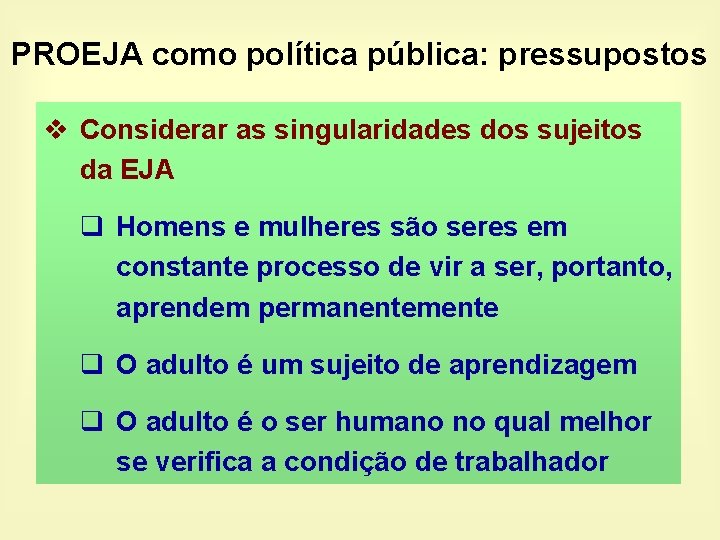 PROEJA como política pública: pressupostos

❖ Considerar as singularidades dos sujeitos da EJA

❑ Homens e mulheres são seres em constante processo de vir a ser, portanto, aprendem permanentemente

❑ O adulto é um sujeito de aprendizagem

❑ O adulto é o ser humano no qual melhor se verifica a condição de trabalhador